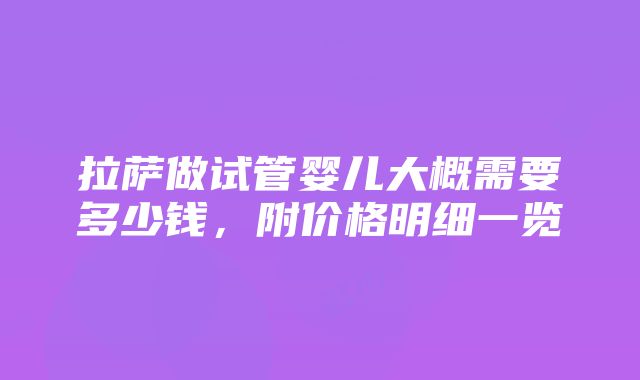 拉萨做试管婴儿大概需要多少钱，附价格明细一览